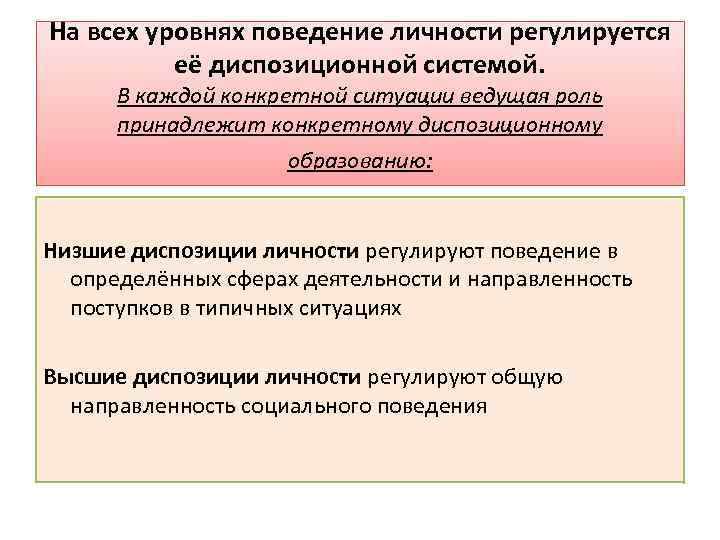 На всех уровнях поведение личности регулируется её диспозиционной системой.
В каждой конкретной ситуации ведущая роль принадлежит конкретному диспозиционному образованию:

Низшие диспозиции личности регулируют поведение в определённых сферах деятельности и направленность поступков в типичных ситуациях

Высшие диспозиции личности регулируют общую направленность социального поведения